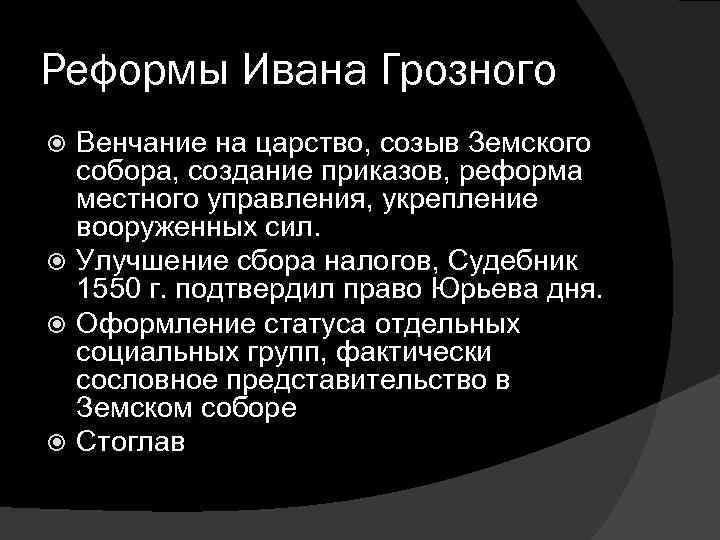 Реформы Ивана Грозного

Венчание на царство, созыв Земского собора, создание приказов, реформа местного управления, укрепление вооруженных сил.

Улучшение сбора налогов, Судебник 1550 г. подтвердил право Юрьева дня.

Оформление статуса отдельных социальных групп, фактически сословное представительство в Земском соборе

Стоглав